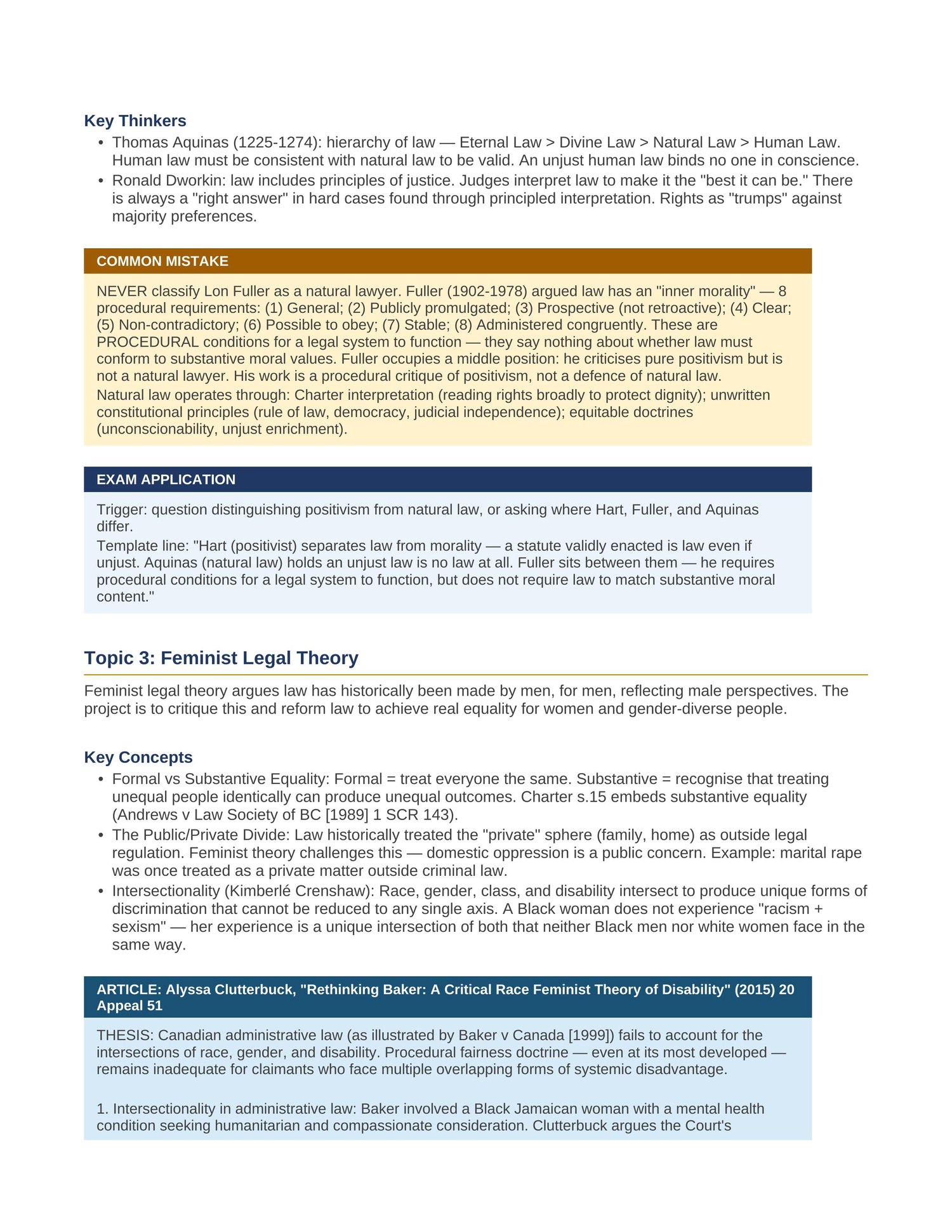 Key Thinkers

• Thomas Aquinas (1225-1274): hierarchy of law — Eternal Law > Divine Law > Natural Law > Human Law. Human law must be consistent with natural law to be valid. An unjust human law binds no one in conscience.
• Ronald Dworkin: law includes principles of justice. Judges interpret law to make it the "best it can be." There is always a "right answer" in hard cases found through principled interpretation. Rights as "trumps" against majority preferences.

COMMON MISTAKE

NEVER classify Lon Fuller as a natural lawyer. Fuller (1902-1978) argued law has an "inner morality" — 8 procedural requirements: (1) General; (2) Publicly promulgated; (3) Prospective (not retroactive); (4) Clear; (5) Non-contradictory; (6) Possible to obey; (7) Stable; (8) Administered congruently. These are PROCEDURAL conditions for a legal system to function — they say nothing about whether law must conform to substantive moral values. Fuller occupies a middle position: he criticises pure positivism but is not a natural lawyer. His work is a procedural critique of positivism, not a defence of natural law.

Natural law operates through: Charter interpretation (reading rights broadly to protect dignity); unwritten constitutional principles (rule of law, democracy, judicial independence); equitable doctrines (unconscionability, unjust enrichment).

EXAM APPLICATION

Trigger: question distinguishing positivism from natural law, or asking where Hart, Fuller, and Aquinas differ.

Template line: "Hart (positivist) separates law from morality — a statute validly enacted is law even if unjust. Aquinas (natural law) holds an unjust law is no law at all. Fuller sits between them — he requires procedural conditions for a legal system to function, but does not require law to match substantive moral content."

Topic 3: Feminist Legal Theory

Feminist legal theory argues law has historically been made by men, for men, reflecting male perspectives. The project is to critique this and reform law to achieve real equality for women and gender-diverse people.

Key Concepts

• Formal vs Substantive Equality: Formal = treat everyone the same. Substantive = recognise that treating unequal people identically can produce unequal outcomes. Charter s.15 embeds substantive equality (Andrews v Law Society of BC [1989] 1 SCR 143).
• The Public/Private Divide: Law historically treated the "private" sphere (family, home) as outside legal regulation. Feminist theory challenges this — domestic oppression is a public concern. Example: marital rape was once treated as a private matter outside criminal law.
• Intersectionality (Kimberlé Crenshaw): Race, gender, class, and disability intersect to produce unique forms of discrimination that cannot be reduced to any single axis. A Black woman does not experience "racism + sexism" — her experience is a unique intersection of both that neither Black men nor white women face in the same way.

ARTICLE: Alyssa Clutterbuck, "Rethinking Baker: A Critical Race Feminist Theory of Disability" (2015) 20 Appeal 51

THESIS: Canadian administrative law (as illustrated by Baker v Canada [1999]) fails to account for the intersections of race, gender, and disability. Procedural fairness doctrine — even at its most developed — remains inadequate for claimants who face multiple overlapping forms of systemic disadvantage.

1. Intersectionality in administrative law: Baker involved a Black Jamaican woman with a mental health condition seeking humanitarian and compassionate consideration. Clutterbuck argues the Court's